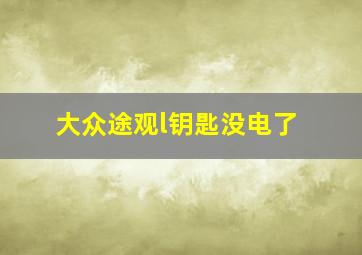 大众途观l钥匙没电了